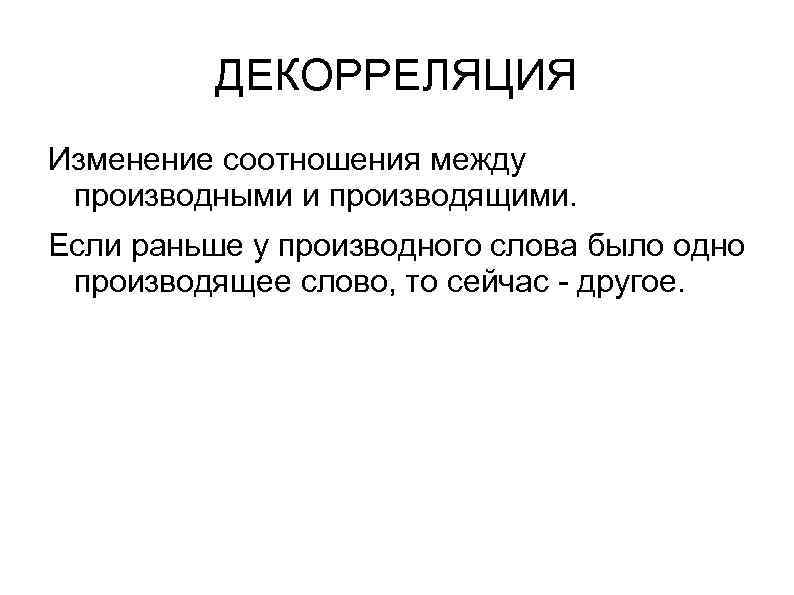 ДЕКОРРЕЛЯЦИЯ

Изменение соотношения между производными и производящими.

Если раньше у производного слова было одно производящее слово, то сейчас - другое.